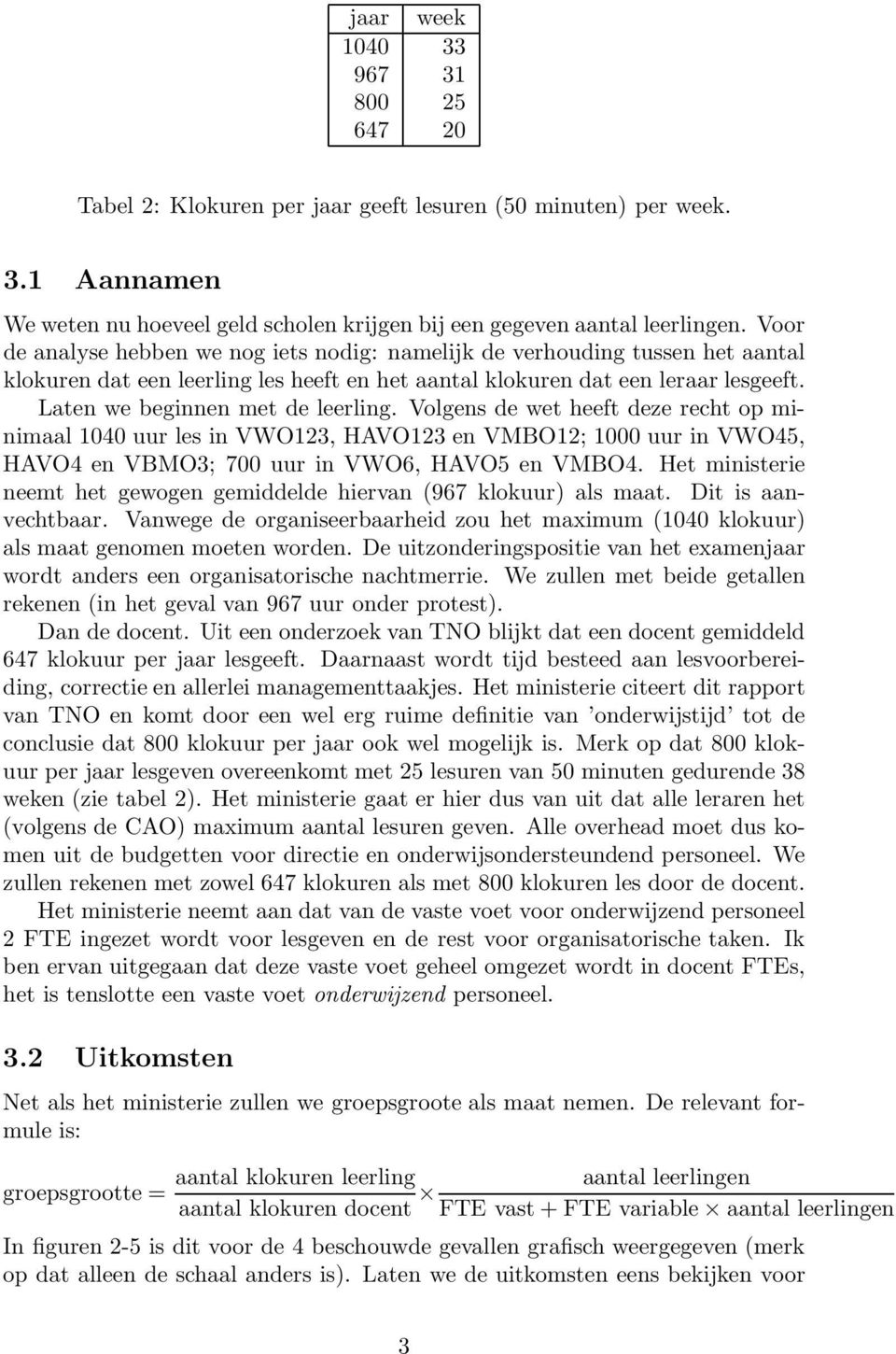 | jaar | week |
|---|---|
| 1040 | 33 |
| 967 | 31 |
| 800 | 25 |
| 647 | 20 |

Tabel 2: Klokuren per jaar geeft lesuren (50 minuten) per week.

3.1 Aannamen

We weten nu hoeveel geld scholen krijgen bij een gegeven aantal leerlingen. Voor de analyse hebben we nog iets nodig: namelijk de verhouding tussen het aantal klokuren dat een leerling les heeft en het aantal klokuren dat een leraar lesgeeft.

Laten we beginnen met de leerling. Volgens de wet heeft deze recht op minimaal 1040 uur les in VWO123, HAVO123 en VMBO12; 1000 uur in VWO45, HAVO4 en VBMO3; 700 uur in VWO6, HAVO5 en VMBO4. Het ministerie neemt het gewogen gemiddelde hiervan (967 klokuur) als maat. Dit is aanvechtbaar. Vanwege de organiseerbaarheid zou het maximum (1040 klokuur) als maat genomen moeten worden. De uitzonderingspositie van het examenjaar wordt anders een organisatorische nachtmerrie. We zullen met beide getallen rekenen (in het geval van 967 uur onder protest).

Dan de docent. Uit een onderzoek van TNO blijkt dat een docent gemiddeld 647 klokuur per jaar lesgeeft. Daarnaast wordt tijd besteed aan lesvoorbereiding, correctie en allerlei managementtaakjes. Het ministerie citeert dit rapport van TNO en komt door een wel erg ruime definitie van 'onderwijstijd' tot de conclusie dat 800 klokuur per jaar ook wel mogelijk is. Merk op dat 800 klokuur per jaar lesgeven overeenkomt met 25 lesuren van 50 minuten gedurende 38 weken (zie tabel 2). Het ministerie gaat er hier dus van uit dat alle leraren het (volgens de CAO) maximum aantal lesuren geven. Alle overhead moet dus komen uit de budgetten voor directie en onderwijsondersteundend personeel. We zullen rekenen met zowel 647 klokuren als met 800 klokuren les door de docent.

Het ministerie neemt aan dat van de vaste voet voor onderwijzend personeel 2 FTE ingezet wordt voor lesgeven en de rest voor organisatorische taken. Ik ben ervan uitgegaan dat deze vaste voet geheel omgezet wordt in docent FTEs, het is tenslotte een vaste voet onderwijzend personeel.

3.2 Uitkomsten

Net als het ministerie zullen we groepsgroote als maat nemen. De relevant formule is:

$\text{groepsgrootte} = \frac{\text{aantal klokuren leerling}}{\text{aantal klokuren docent}} \times \frac{\text{aantal leerlingen}}{\text{FTE vast} + \text{FTE variable} \times \text{aantal leerlingen}}$

In figuren 2-5 is dit voor de 4 beschouwde gevallen grafisch weergegeven (merk op dat alleen de schaal anders is). Laten we de uitkomsten eens bekijken voor

3